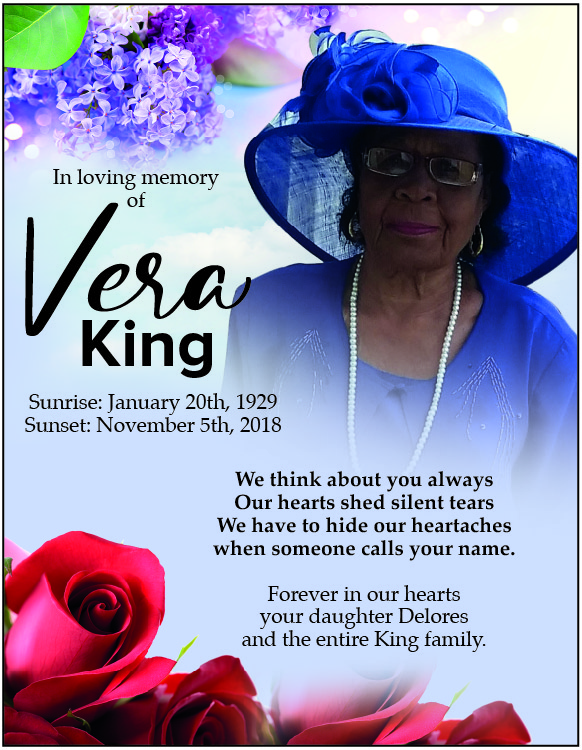 In loving memory of

Vera King

Sunrise: January 20th, 1929
Sunset: November 5th, 2018

We think about you always
Our hearts shed silent tears
We have to hide our heartaches
when someone calls your name.

Forever in our hearts
your daughter Delores
and the entire King family.